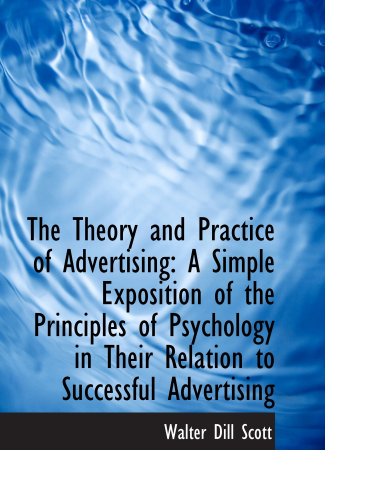 The Theory and Practice of Advertising: A Simple Exposition of the Principles of Psychology in Their Relation to Successful Advertising

Walter Dill Scott